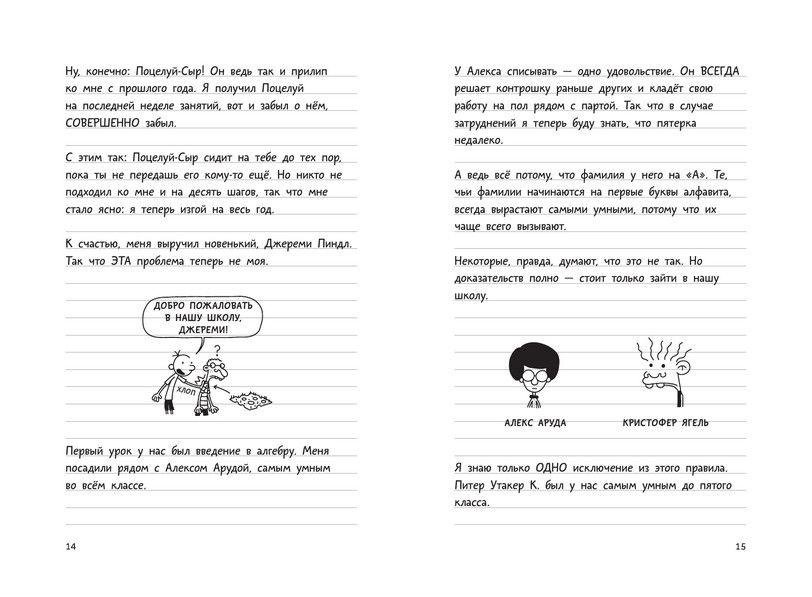 Ну, конечно: Поцелуй-Сыр! Он ведь так и прилип ко мне с прошлого года. Я получил Поцелуй на последней неделе занятий, вот и забыл о нём, СОВЕРШЕННО забыл.

С этим так: Поцелуй-Сыр сидит на тебе до тех пор, пока ты не передашь его кому-то ещё. Но никто не подходил ко мне и на десять шагов, так что мне стало ясно: я теперь изгой на весь год.

К счастью, меня выручил новенький, Джереми Пиндл. Так что ЭТА проблема теперь не моя.

ДОБРО ПОЖАЛОВАТЬ В НАШУ ШКОЛУ, ДЖЕРЕМИ!

?

ХЛОП

Первый урок у нас был введение в алгебру. Меня посадили рядом с Алексом Арудой, самым умным во всём классе.

14

У Алекса списывать — одно удовольствие. Он ВСЕГДА решает контрошку раньше других и кладёт свою работу на пол рядом с партой. Так что в случае затруднений я теперь буду знать, что пятерка недалеко.

А ведь всё потому, что фамилия у него на «А». Те, чьи фамилии начинаются на первые буквы алфавита, всегда вырастают самыми умными, потому что их чаще всего вызывают.

Некоторые, правда, думают, что это не так. Но доказательств полно — стоит только зайти в нашу школу.

АЛЕКС АРУДА

КРИСТОФЕР ЯГЕЛЬ

Я знаю только ОДНО исключение из этого правила. Питер Утакер К. был у нас самым умным до пятого класса.

15